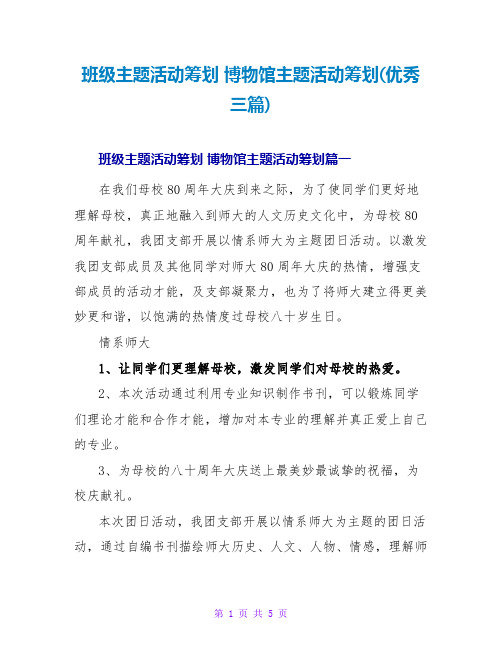 班级主题活动筹划 博物馆主题活动筹划(优秀三篇)

班级主题活动筹划 博物馆主题活动筹划篇一

在我们母校80周年大庆到来之际，为了使同学们更好地理解母校，真正地融入到师大的人文历史文化中，为母校80周年献礼，我团支部开展以情系师大为主题团日活动。以激发我团支部成员及其他同学对师大80周年大庆的热情，增强支部成员的活动才能，及支部凝聚力，也为了将师大建立得更美妙更和谐，以饱满的热情度过母校八十岁生日。

情系师大

1、让同学们更理解母校，激发同学们对母校的热爱。

2、本次活动通过利用专业知识制作书刊，可以锻炼同学们理论才能和合作才能，增加对本专业的理解并真正爱上自己的专业。

3、为母校的八十周年大庆送上最美妙最诚挚的祝福，为校庆献礼。

本次团日活动，我团支部开展以情系师大为主题的团日活动，通过自编书刊描绘师大历史、人文、人物、情感，理解师

第 1 页 共 5 页